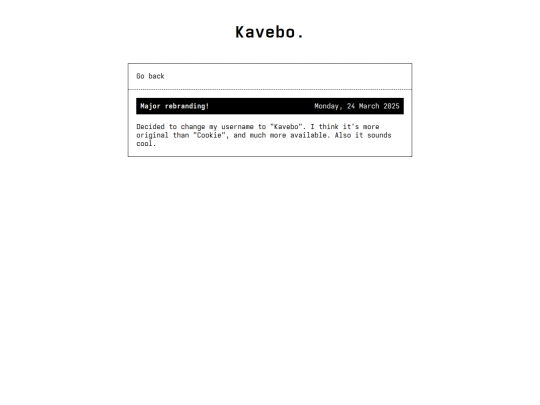 Kavebo.

Go back

Major rebranding! Monday, 24 March 2025

Decided to change my username to "Kavebo". I think it's more original than "Cookie", and much more available. Also it sounds cool.